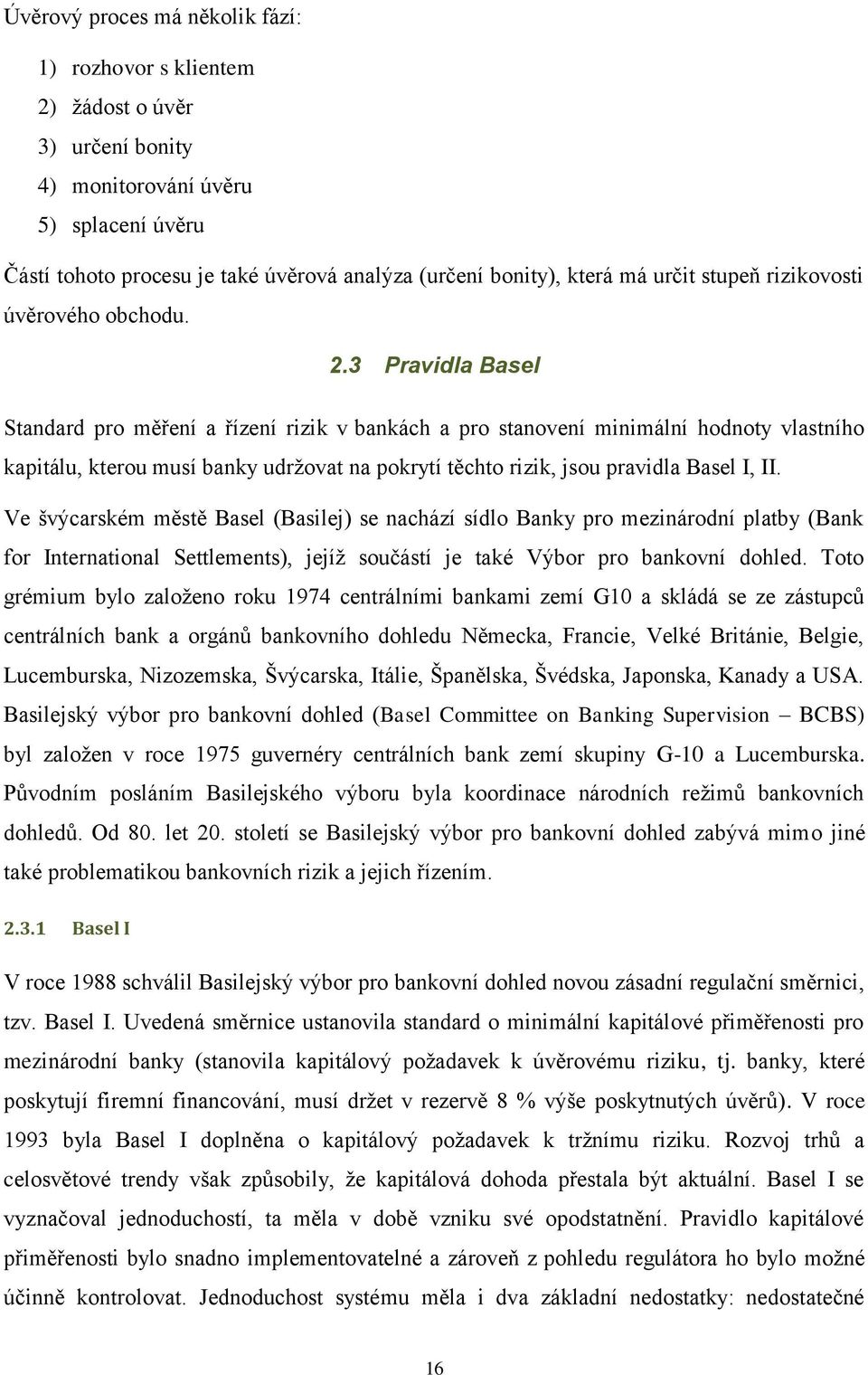 Úvěrový proces má několik fází:

1) rozhovor s klientem
2) žádost o úvěr
3) určení bonity
4) monitorování úvěru
5) splacení úvěru

Částí tohoto procesu je také úvěrová analýza (určení bonity), která má určit stupeň rizikovosti úvěrového obchodu.

2.3 Pravidla Basel

Standard pro měření a řízení rizik v bankách a pro stanovení minimální hodnoty vlastního kapitálu, kterou musí banky udržovat na pokrytí těchto rizik, jsou pravidla Basel I, II.

Ve švýcarském městě Basel (Basilej) se nachází sídlo Banky pro mezinárodní platby (Bank for International Settlements), jejíž součástí je také Výbor pro bankovní dohled. Toto grémium bylo založeno roku 1974 centrálními bankami zemí G10 a skládá se ze zástupců centrálních bank a orgánů bankovního dohledu Německa, Francie, Velké Británie, Belgie, Lucemburska, Nizozemska, Švýcarska, Itálie, Španělska, Švédska, Japonska, Kanady a USA. Basilejský výbor pro bankovní dohled (Basel Committee on Banking Supervision – BCBS) byl založen v roce 1975 guvernéry centrálních bank zemí skupiny G-10 a Lucemburska. Původním posláním Basilejského výboru byla koordinace národních režimů bankovních dohledů. Od 80. let 20. století se Basilejský výbor pro bankovní dohled zabývá mimo jiné také problematikou bankovních rizik a jejich řízením.

2.3.1 Basel I

V roce 1988 schválil Basilejský výbor pro bankovní dohled novou zásadní regulační směrnici, tzv. Basel I. Uvedená směrnice ustanovila standard o minimální kapitálové přiměřenosti pro mezinárodní banky (stanovila kapitálový požadavek k úvěrovému riziku, tj. banky, které poskytují firemní financování, musí držet v rezervě 8 % výše poskytnutých úvěrů). V roce 1993 byla Basel I doplněna o kapitálový požadavek k tržnímu riziku. Rozvoj trhů a celosvětové trendy však způsobily, že kapitálová dohoda přestala být aktuální. Basel I se vyznačoval jednoduchostí, ta měla v době vzniku své opodstatnění. Pravidlo kapitálové přiměřenosti bylo snadno implementovatelné a zároveň z pohledu regulátora ho bylo možné účinně kontrolovat. Jednoduchost systému měla i dva základní nedostatky: nedostatečné

16